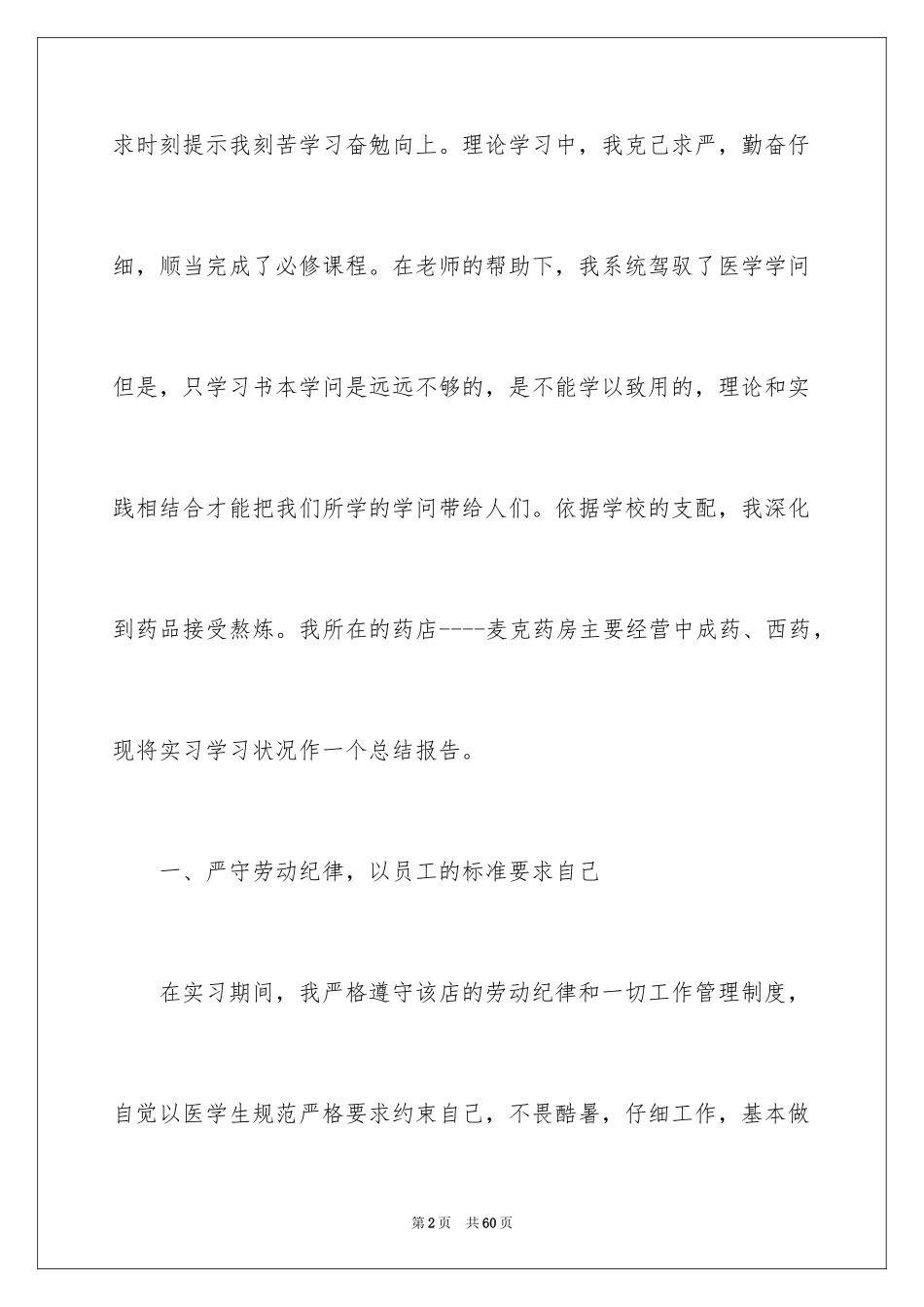 求时刻提示我刻苦学习奋勉向上。理论学习中，我克己求严，勤奋仔细，顺当完成了必修课程。在老师的帮助下，我系统驾驭了医学学问但是，只学习书本学问是远远不够的，是不能学以致用的，理论和实践相结合才能把我们所学的学问带给人们。依据学校的支配，我深化到药品接受熬炼。我所在的药店----麦克药房主要经营中成药、西药，现将实习学习状况作一个总结报告。

一、严守劳动纪律，以员工的标准要求自己

在实习期间，我严格遵守该店的劳动纪律和一切工作管理制度，自觉以医学生规范严格要求约束自己，不畏酷暑，仔细工作，基本做

第2页 共60页